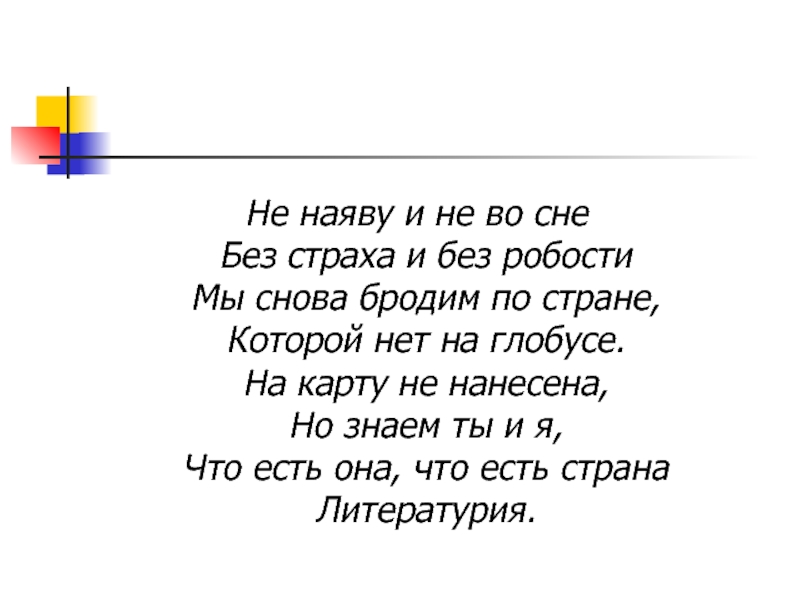 Не наяву и не во сне
Без страха и без робости
Мы снова бродим по стране,
Которой нет на глобусе.
На карту не нанесена,
Но знаем ты и я,
Что есть она, что есть страна
Литературия.